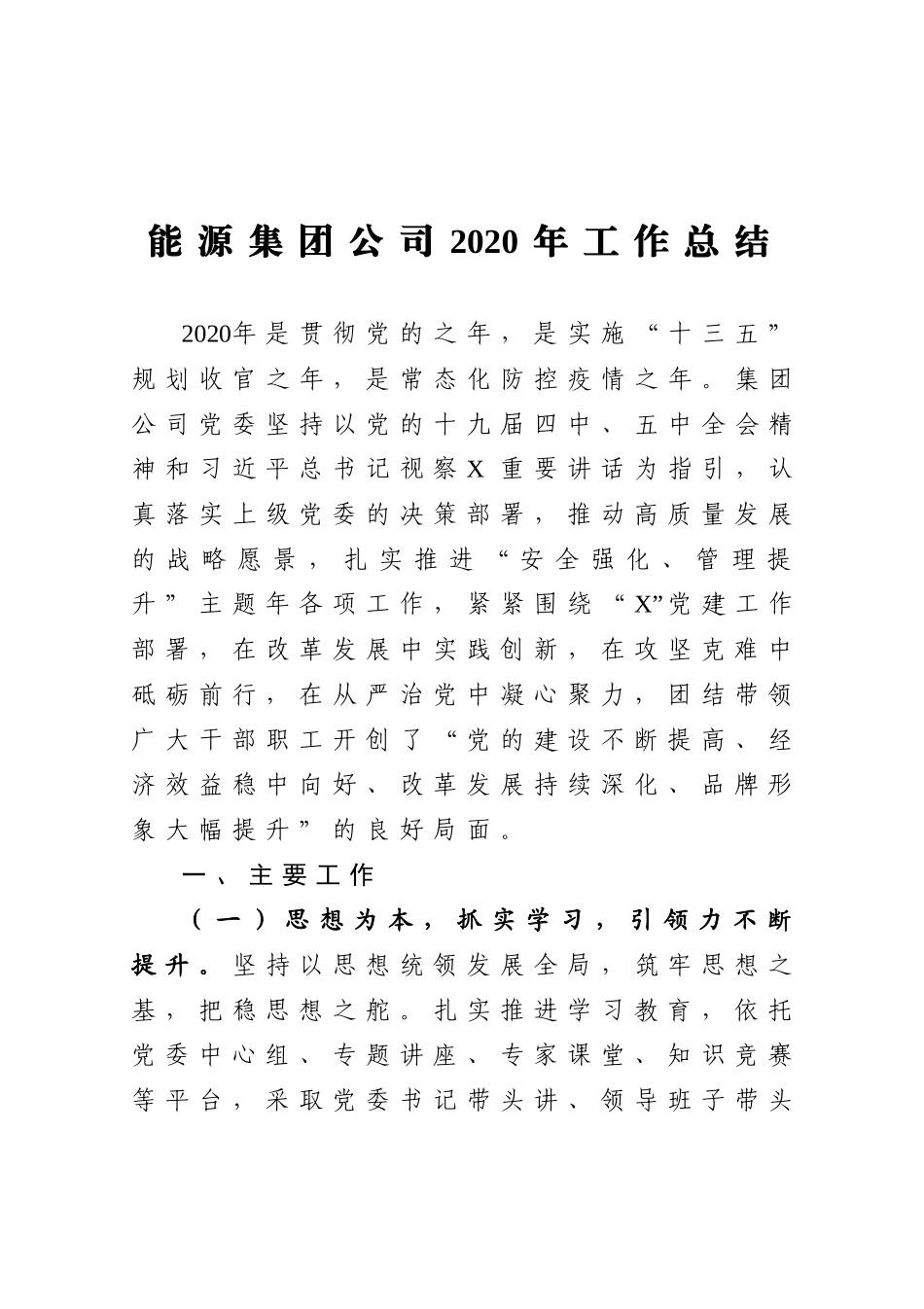 能源集团公司2020年工作总结

2020年是贯彻党的之年，是实施“十三五”规划收官之年，是常态化防控疫情之年。集团公司党委坚持以党的十九届四中、五中全会精神和习近平总书记视察X重要讲话为指引，认真落实上级党委的决策部署，推动高质量发展的战略愿景，扎实推进“安全强化、管理提升”主题年各项工作，紧紧围绕“X”党建工作部署，在改革发展中实践创新，在攻坚克难中砥砺前行，在从严治党中凝心聚力，团结带领广大干部职工开创了“党的建设不断提高、经济效益稳中向好、改革发展持续深化、品牌形象大幅提升”的良好局面。

一、主要工作

（一）思想为本，抓实学习，引领力不断提升。坚持以思想统领发展全局，筑牢思想之基，把稳思想之舵。扎实推进学习教育，依托党委中心组、专题讲座、专家课堂、知识竞赛等平台，采取党委书记带头讲、领导班子带头